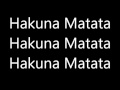 Hakuna Matata
Hakuna Matata
Hakuna Matata